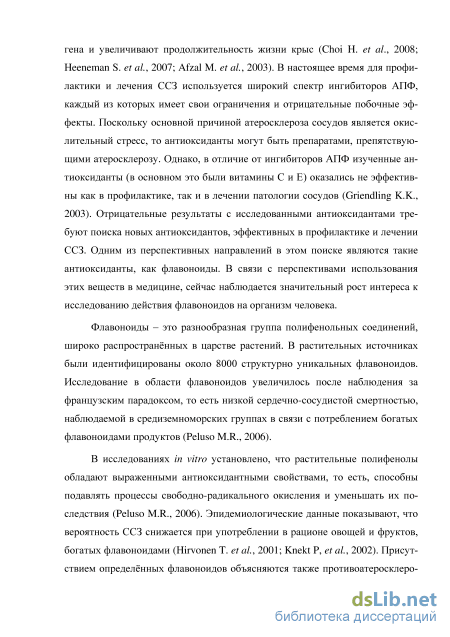 гена и увеличивают продолжительность жизни крыс (Choi H. et al., 2008; Heeneman S. et al., 2007; Afzal M. et al., 2003). В настоящее время для профилактики и лечения ССЗ используется широкий спектр ингибиторов АПФ, каждый из которых имеет свои ограничения и отрицательные побочные эффекты. Поскольку основной причиной атеросклероза сосудов является окислительный стресс, то антиоксиданты могут быть препаратами, препятствующими атеросклерозу. Однако, в отличие от ингибиторов АПФ изученные антиоксиданты (в основном это были витамины С и Е) оказались не эффективны как в профилактике, так и в лечении патологии сосудов (Griendling K.K., 2003). Отрицательные результаты с исследованными антиоксидантами требуют поиска новых антиоксидантов, эффективных в профилактике и лечении ССЗ. Одним из перспективных направлений в этом поиске являются такие антиоксиданты, как флавоноиды. В связи с перспективами использования этих веществ в медицине, сейчас наблюдается значительный рост интереса к исследованию действия флавоноидов на организм человека.

Флавоноиды – это разнообразная группа полифенольных соединений, широко распространённых в царстве растений. В растительных источниках были идентифицированы около 8000 структурно уникальных флавоноидов. Исследование в области флавоноидов увеличилось после наблюдения за французским парадоксом, то есть низкой сердечно-сосудистой смертностью, наблюдаемой в средиземноморских группах в связи с потреблением богатых флавоноидами продуктов (Peluso M.R., 2006).

В исследованиях in vitro установлено, что растительные полифенолы обладают выраженными антиоксидантными свойствами, то есть, способны подавлять процессы свободно-радикального окисления и уменьшать их последствия (Peluso M.R., 2006). Эпидемиологические данные показывают, что вероятность ССЗ снижается при употреблении в рационе овощей и фруктов, богатых флавоноидами (Hirvonen T. et al., 2001; Knekt P, et al., 2002). Присутствием определённых флавоноидов объясняются также противоатеросклеро-

dsLib.net
библиотека диссертаций